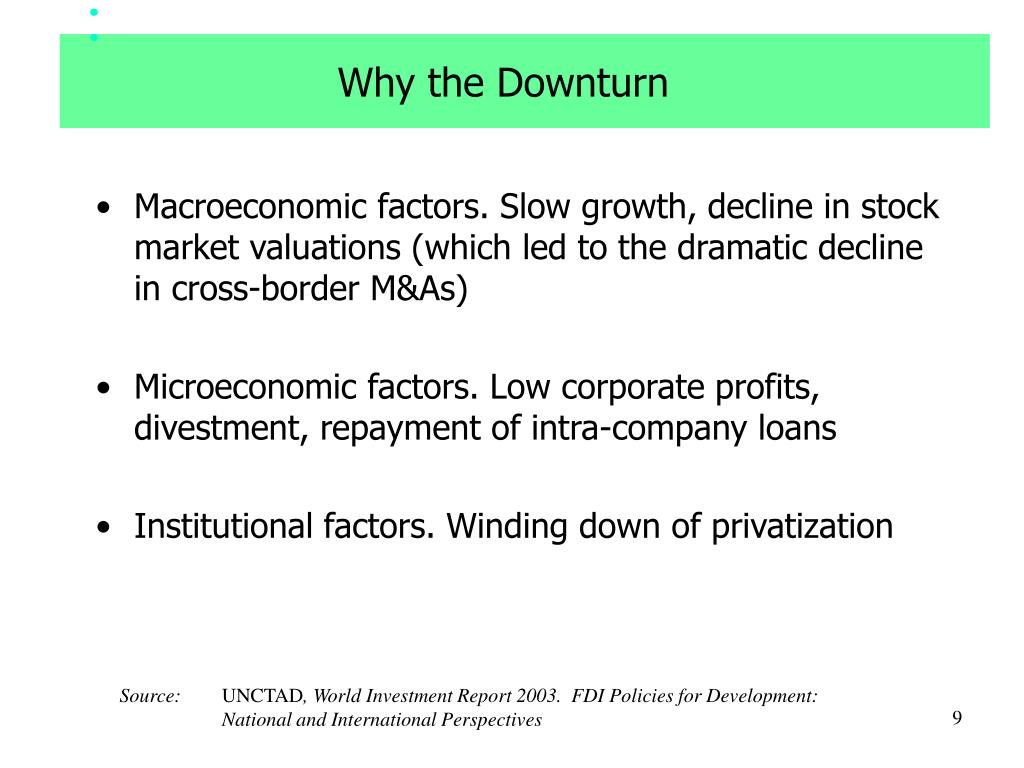 Why the Downturn

• Macroeconomic factors. Slow growth, decline in stock market valuations (which led to the dramatic decline in cross-border M&As)

• Microeconomic factors. Low corporate profits, divestment, repayment of intra-company loans

• Institutional factors. Winding down of privatization

Source: UNCTAD, World Investment Report 2003. FDI Policies for Development: National and International Perspectives

9